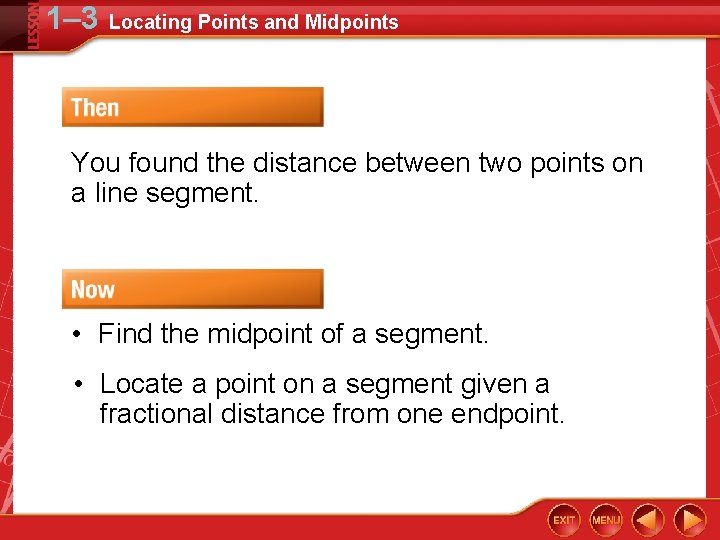 LESSON 1–3 Locating Points and Midpoints

Then

You found the distance between two points on a line segment.

Now

• Find the midpoint of a segment.

• Locate a point on a segment given a fractional distance from one endpoint.

EXIT MENU